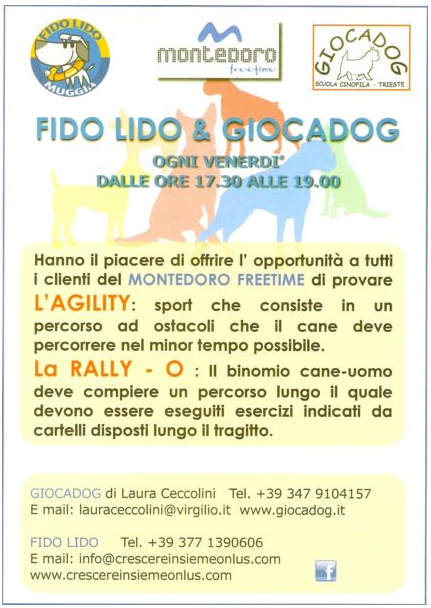 FIDO LIDO
MUGGIA

montedoro
freetime

GIOCADOG
SCUOLA CINOFILA - TRIESTE

FIDO LIDO & GIOCADOG

OGNI VENERDI'
DALLE ORE 17.30 ALLE 19.00

Hanno il piacere di offrire l' opportunità a tutti i clienti del MONTEDORO FREETIME di provare

L'AGILITY: sport che consiste in un percorso ad ostacoli che il cane deve percorrere nel minor tempo possibile.

La RALLY - O : Il binomio cane-uomo deve compiere un percorso lungo il quale devono essere eseguiti esercizi indicati da cartelli disposti lungo il tragitto.

GIOCADOG di Laura Ceccolini Tel. +39 347 9104157
E mail: lauraceccolini@virgilio.it www.giocadog.it

FIDO LIDO Tel. +39 377 1390606
E mail: info@crescereinsiemeonlus.com
www.crescereinsiemeonlus.com

f